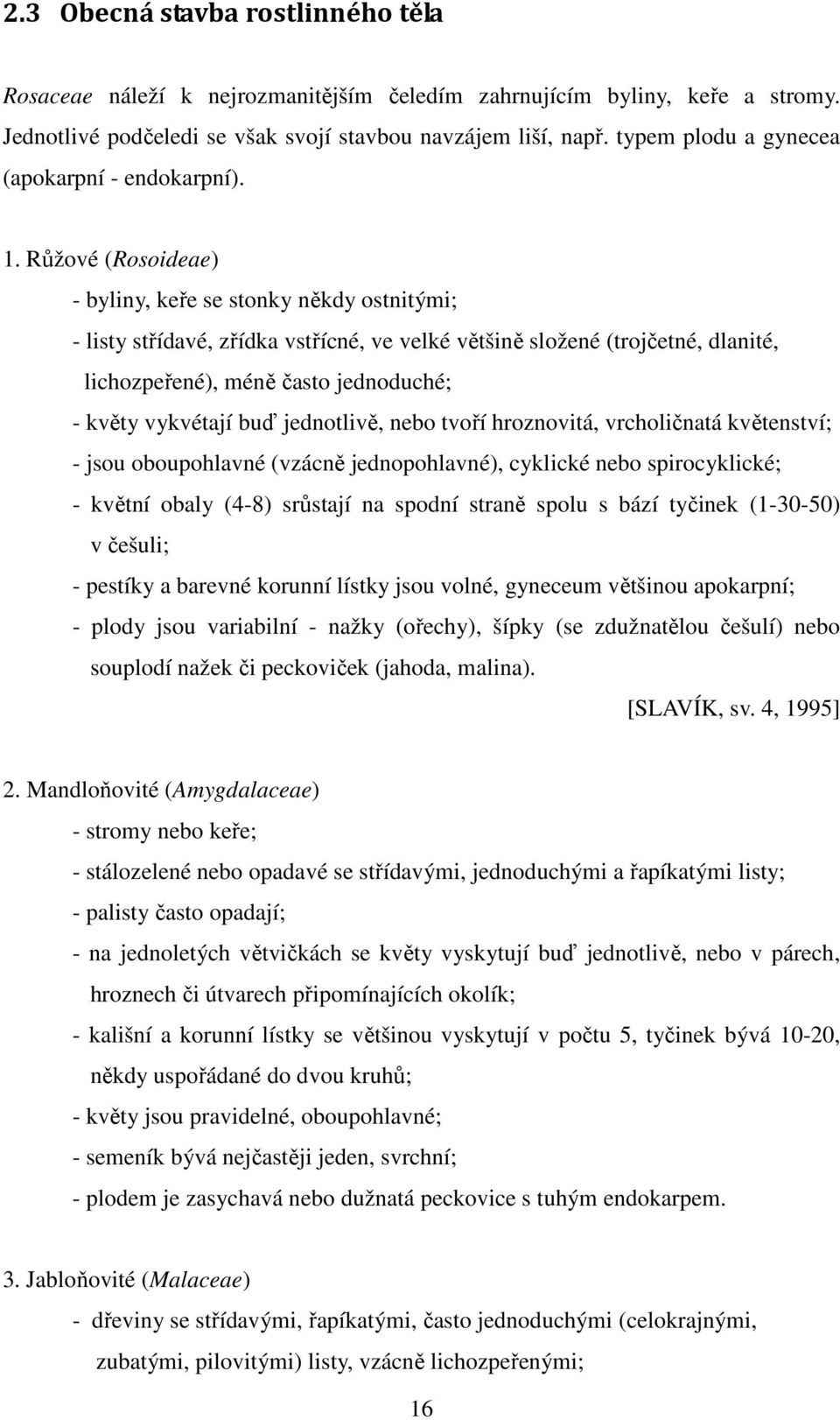 2.3 Obecná stavba rostlinného těla

Rosaceae náleží k nejrozmanitějším čeledím zahrnujícím byliny, keře a stromy. Jednotlivé podčeledi se však svojí stavbou navzájem liší, např. typem plodu a gynecea (apokarpní - endokarpní).

1. Růžové (Rosoideae)
- byliny, keře se stonky někdy ostnitými;
- listy střídavé, zřídka vstřícné, ve velké většině složené (trojčetné, dlanité, lichozpeřené), méně často jednoduché;
- květy vykvétají buď jednotlivě, nebo tvoří hroznovitá, vrcholičnatá květenství;
- jsou oboupohlavné (vzácně jednopohlavné), cyklické nebo spirocyklické;
- květní obaly (4-8) srůstají na spodní straně spolu s bází tyčinek (1-30-50) v češuli;
- pestíky a barevné korunní lístky jsou volné, gyneceum většinou apokarpní;
- plody jsou variabilní - nažky (ořechy), šípky (se zdužnatělou češulí) nebo souplodí nažek či peckoviček (jahoda, malina).
[SLAVÍK, sv. 4, 1995]

2. Mandloňovité (Amygdalaceae)
- stromy nebo keře;
- stálozelené nebo opadavé se střídavými, jednoduchými a řapíkatými listy;
- palisty často opadají;
- na jednoletých větvičkách se květy vyskytují buď jednotlivě, nebo v párech, hroznech či útvarech připomínajících okolík;
- kališní a korunní lístky se většinou vyskytují v počtu 5, tyčinek bývá 10-20, někdy uspořádané do dvou kruhů;
- květy jsou pravidelné, oboupohlavné;
- semeník bývá nejčastěji jeden, svrchní;
- plodem je zasychavá nebo dužnatá peckovice s tuhým endokarpem.

3. Jabloňovité (Malaceae)
- dřeviny se střídavými, řapíkatými, často jednoduchými (celokrajnými, zubatými, pilovitými) listy, vzácně lichozpeřenými;

16